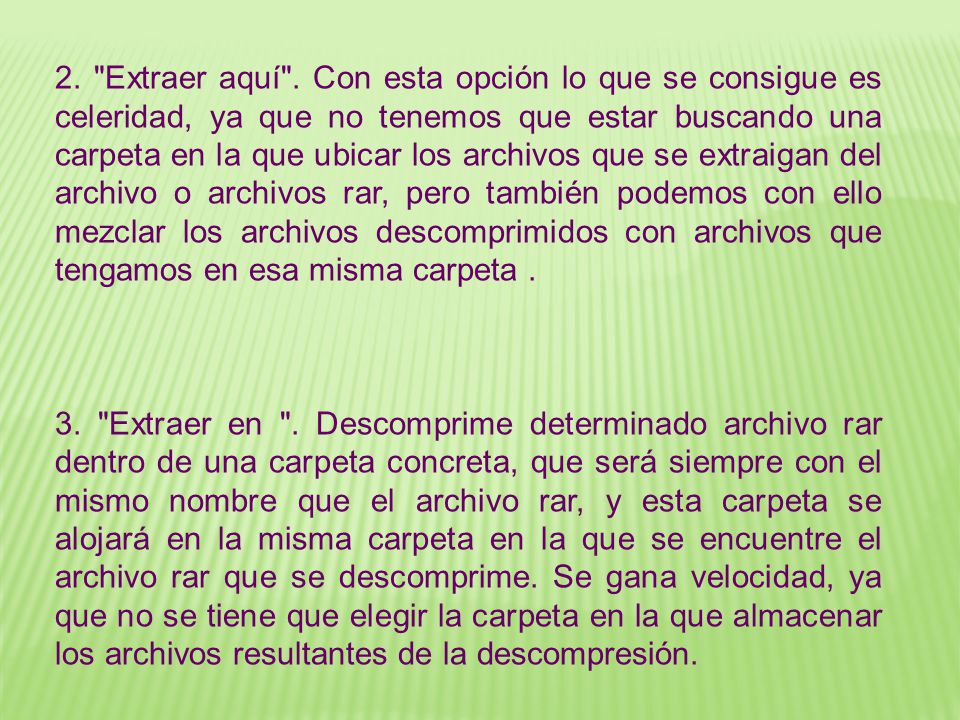 2. "Extraer aquí". Con esta opción lo que se consigue es celeridad, ya que no tenemos que estar buscando una carpeta en la que ubicar los archivos que se extraigan del archivo o archivos rar, pero también podemos con ello mezclar los archivos descomprimidos con archivos que tengamos en esa misma carpeta .

3. "Extraer en ". Descomprime determinado archivo rar dentro de una carpeta concreta, que será siempre con el mismo nombre que el archivo rar, y esta carpeta se alojará en la misma carpeta en la que se encuentre el archivo rar que se descomprime. Se gana velocidad, ya que no se tiene que elegir la carpeta en la que almacenar los archivos resultantes de la descompresión.